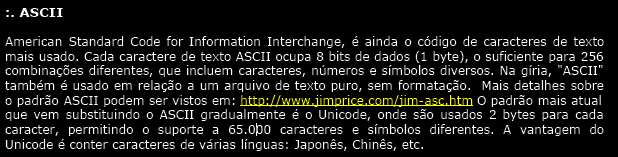 :. ASCII

American Standard Code for Information Interchange, é ainda o código de caracteres de texto mais usado. Cada caractere de texto ASCII ocupa 8 bits de dados (1 byte), o suficiente para 256 combinações diferentes, que incluem caracteres, números e símbolos diversos. Na gíria, "ASCII" também é usado em relação a um arquivo de texto puro, sem formatação. Mais detalhes sobre o padrão ASCII podem ser vistos em: http://www.jimprice.com/jim-asc.htm O padrão mais atual que vem substituindo o ASCII gradualmente é o Unicode, onde são usados 2 bytes para cada caracter, permitindo o suporte a 65.000 caracteres e símbolos diferentes. A vantagem do Unicode é conter caracteres de várias línguas: Japonês, Chinês, etc.